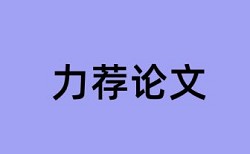 力荐论文